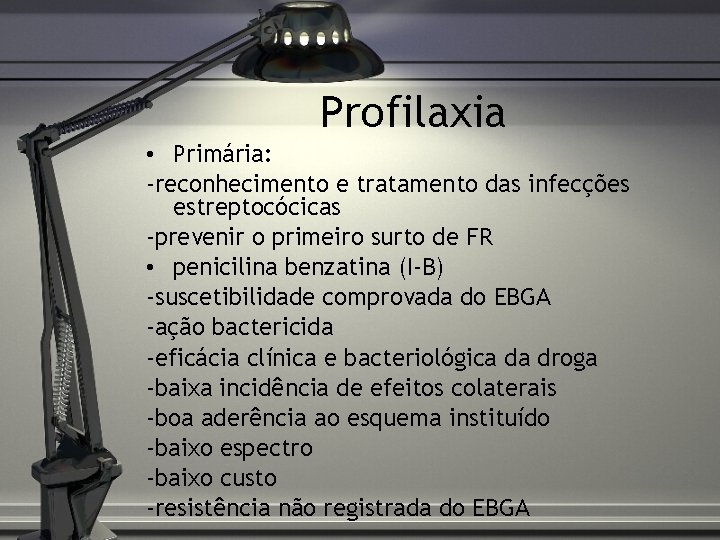 Profilaxia

• Primária:
-reconhecimento e tratamento das infecções estreptocócicas
-prevenir o primeiro surto de FR
• penicilina benzatina (I-B)
-suscetibilidade comprovada do EBGA
-ação bactericida
-eficácia clínica e bacteriológica da droga
-baixa incidência de efeitos colaterais
-boa aderência ao esquema instituído
-baixo espectro
-baixo custo
-resistência não registrada do EBGA